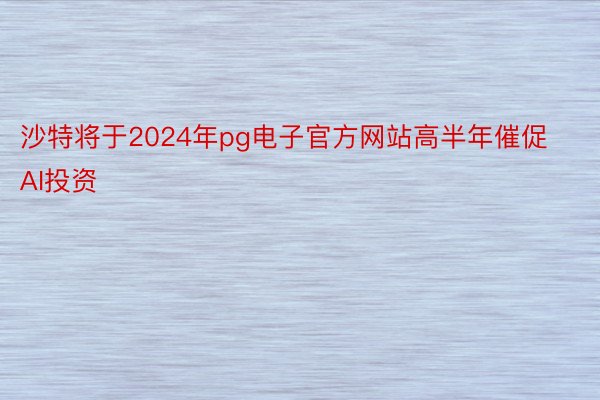 沙特将于2024年pg电子官方网站高半年催促AI投资